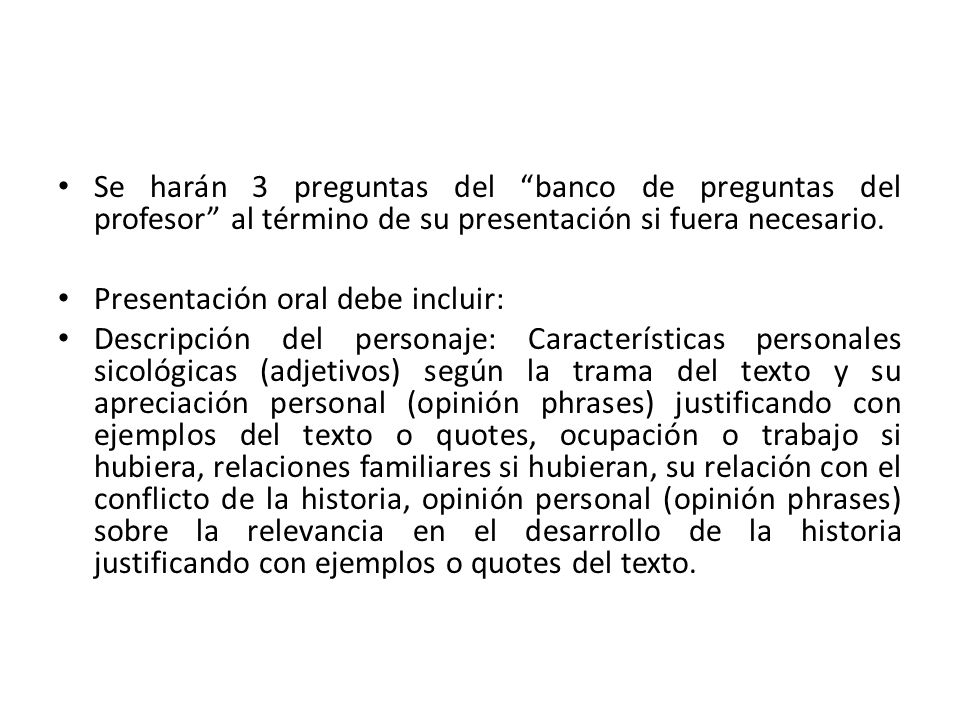 • Se harán 3 preguntas del “banco de preguntas del profesor” al término de su presentación si fuera necesario.

• Presentación oral debe incluir:
• Descripción del personaje: Características personales sicológicas (adjetivos) según la trama del texto y su apreciación personal (opinión phrases) justificando con ejemplos del texto o quotes, ocupación o trabajo si hubiera, relaciones familiares si hubieran, su relación con el conflicto de la historia, opinión personal (opinión phrases) sobre la relevancia en el desarrollo de la historia justificando con ejemplos o quotes del texto.